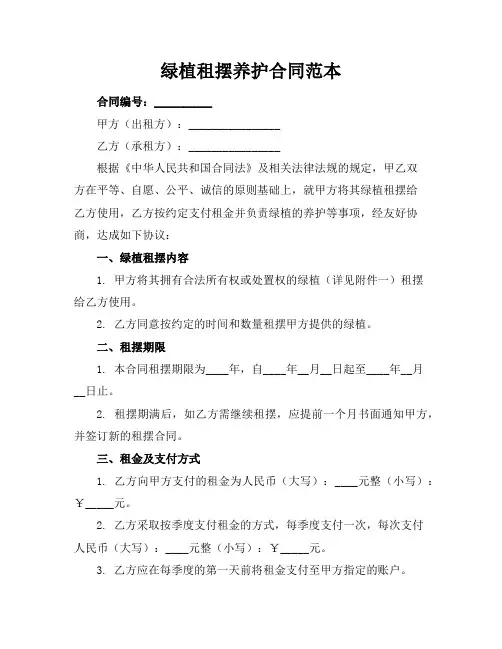 绿植租摆养护合同范本

合同编号：__________

甲方（出租方）：________________

乙方（承租方）：________________

根据《中华人民共和国合同法》及相关法律法规的规定，甲乙双方在平等、自愿、公平、诚信的原则基础上，就甲方将其绿植租摆给乙方使用，乙方按约定支付租金并负责绿植的养护等事项，经友好协商，达成如下协议：

一、绿植租摆内容

1. 甲方将其拥有合法所有权或处置权的绿植（详见附件一）租摆给乙方使用。

2. 乙方同意按约定的时间和数量租摆甲方提供的绿植。

二、租摆期限

1. 本合同租摆期限为____年，自____年__月__日起至____年__月__日止。

2. 租摆期满后，如乙方需继续租摆，应提前一个月书面通知甲方，并签订新的租摆合同。

三、租金及支付方式

1. 乙方向甲方支付的租金为人民币（大写）：____元整（小写）：￥_____元。

2. 乙方采取按季度支付租金的方式，每季度支付一次，每次支付人民币（大写）：____元整（小写）：￥_____元。

3. 乙方应在每季度的第一天前将租金支付至甲方指定的账户。